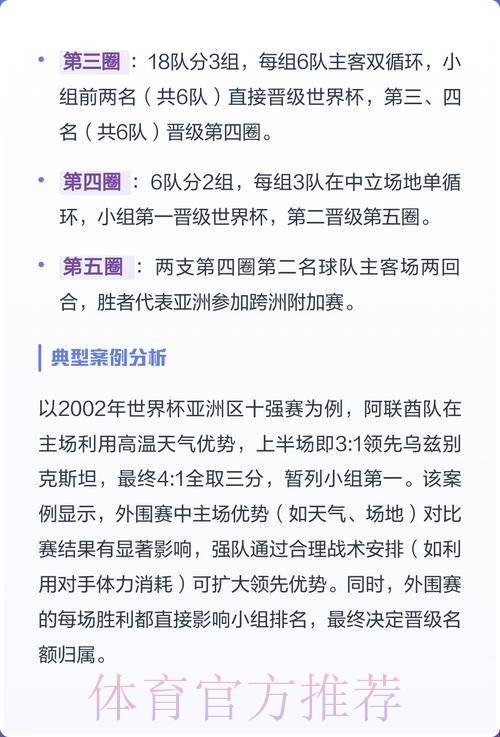 • 第三圈：18队分3组，每组6队主客双循环，小组前两名（共6队）直接晋级世界杯，第三、四名（共6队）晋级第四圈。

• 第四圈：6队分2组，每组3队在中立场地单循环，小组第一晋级世界杯，第二晋级第五圈。

• 第五圈：两支第四圈第二名球队主客场两回合，胜者代表亚洲参加跨洲附加赛。

典型案例分析

以2002年世界杯亚洲区十强赛为例，阿联酋队在主场利用高温天气优势，上半场即3:1领先乌兹别克斯坦，最终4:1全取三分，暂列小组第一。该案例显示，外围赛中主场优势（如天气、场地）对比赛结果有显著影响，强队通过合理战术安排（如利用对手体力消耗）可扩大领先优势。同时，外围赛的每场胜利都直接影响小组排名，最终决定晋级名额归属。

体育官方推荐